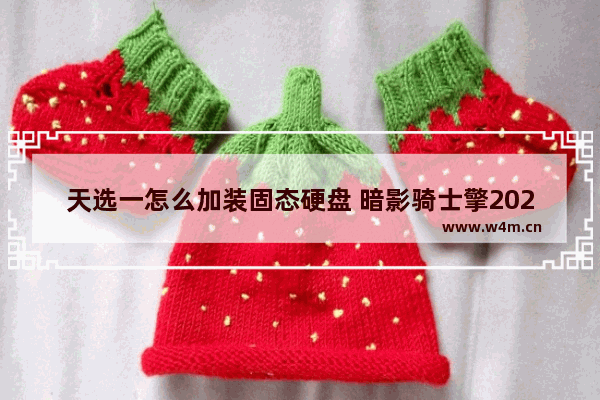 天选一怎么加装固态硬盘 暗影骑士擎202

www.w4m.cn